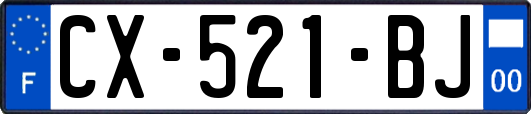 F
CX-521-BJ
00